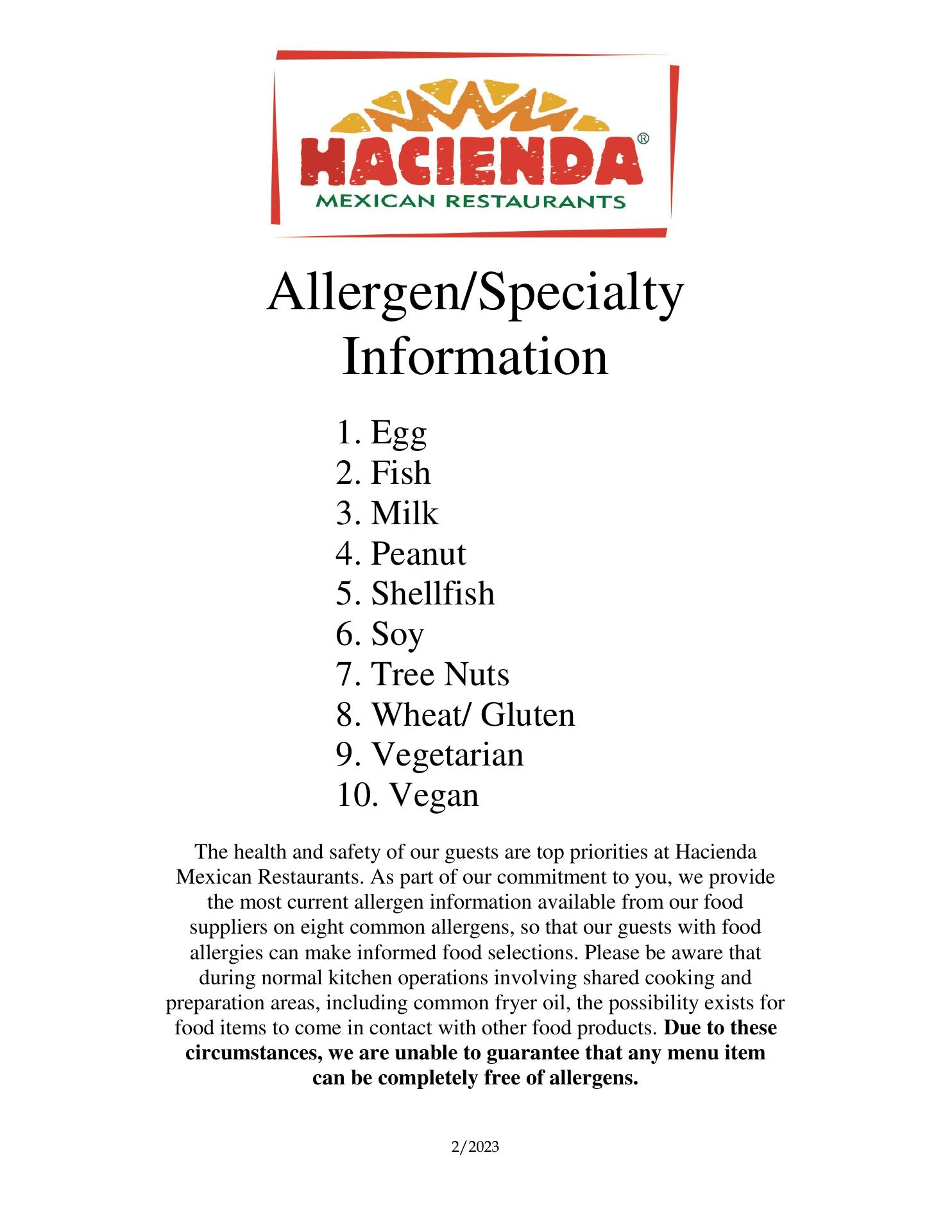 HACIENDA®
MEXICAN RESTAURANTS

Allergen/Specialty Information

1. Egg
2. Fish
3. Milk
4. Peanut
5. Shellfish
6. Soy
7. Tree Nuts
8. Wheat/ Gluten
9. Vegetarian
10. Vegan

The health and safety of our guests are top priorities at Hacienda Mexican Restaurants. As part of our commitment to you, we provide the most current allergen information available from our food suppliers on eight common allergens, so that our guests with food allergies can make informed food selections. Please be aware that during normal kitchen operations involving shared cooking and preparation areas, including common fryer oil, the possibility exists for food items to come in contact with other food products. Due to these circumstances, we are unable to guarantee that any menu item can be completely free of allergens.

2/2023